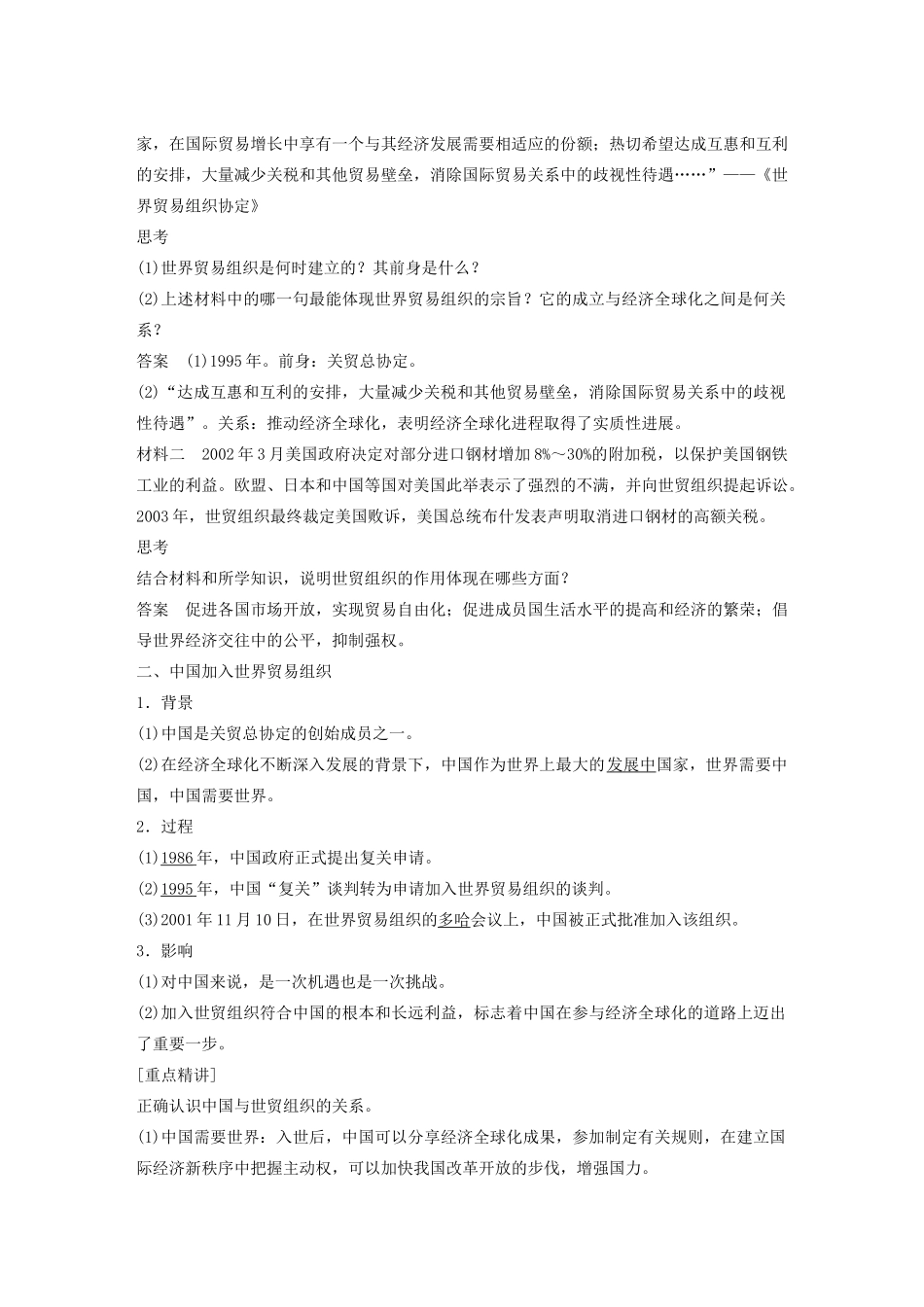 家，在国际贸易增长中享有一个与其经济发展需要相适应的份额；热切希望达成互惠和互利的安排，大量减少关税和其他贸易壁垒，消除国际贸易关系中的歧视性待遇……”——《世界贸易组织协定》

思考

(1)世界贸易组织是何时建立的？其前身是什么？

(2)上述材料中的哪一句最能体现世界贸易组织的宗旨？它的成立与经济全球化之间是何关系？

答案　(1)1995年。前身：关贸总协定。

(2)“达成互惠和互利的安排，大量减少关税和其他贸易壁垒，消除国际贸易关系中的歧视性待遇”。关系：推动经济全球化，表明经济全球化进程取得了实质性进展。

材料二　2002年3月美国政府决定对部分进口钢材增加8%～30%的附加税，以保护美国钢铁工业的利益。欧盟、日本和中国等国对美国此举表示了强烈的不满，并向世贸组织提起诉讼。2003年，世贸组织最终裁定美国败诉，美国总统布什发表声明取消进口钢材的高额关税。

思考

结合材料和所学知识，说明世贸组织的作用体现在哪些方面？

答案　促进各国市场开放，实现贸易自由化；促进成员国生活水平的提高和经济的繁荣；倡导世界经济交往中的公平，抑制强权。

二、中国加入世界贸易组织

1．背景

(1)中国是关贸总协定的创始成员之一。

(2)在经济全球化不断深入发展的背景下，中国作为世界上最大的发展中国家，世界需要中国，中国需要世界。

2．过程

(1)1986年，中国政府正式提出复关申请。

(2)1995年，中国“复关”谈判转为申请加入世界贸易组织的谈判。

(3)2001年11月10日，在世界贸易组织的多哈会议上，中国被正式批准加入该组织。

3．影响

(1)对中国来说，是一次机遇也是一次挑战。

(2)加入世贸组织符合中国的根本和长远利益，标志着中国在参与经济全球化的道路上迈出了重要一步。

[重点精讲]

正确认识中国与世贸组织的关系。

(1)中国需要世界：入世后，中国可以分享经济全球化成果，参加制定有关规则，在建立国际经济新秩序中把握主动权，可以加快我国改革开放的步伐，增强国力。